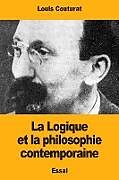 Louis Couturat

La Logique et la philosophie contemporaine

Essai